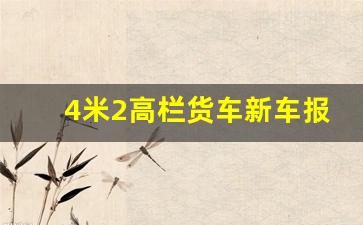 4米2高栏货车新车报